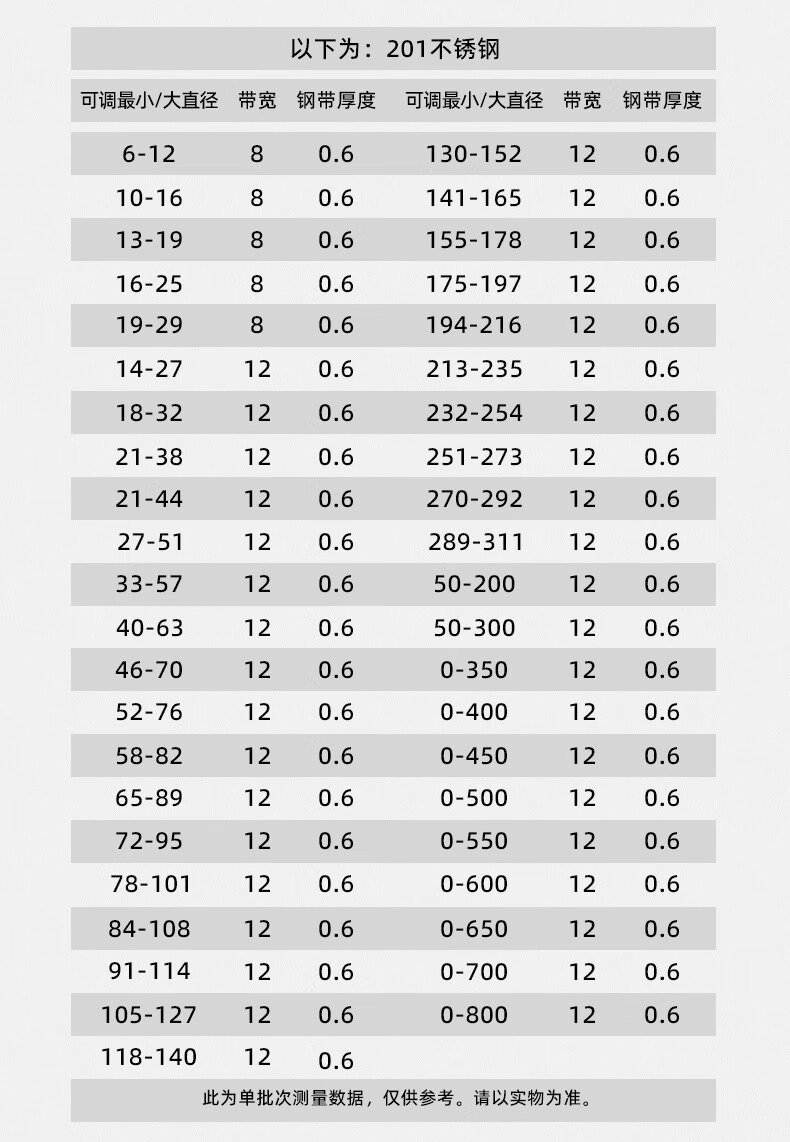 以下为：201不锈钢

| 可调最小/大直径 | 带宽 | 钢带厚度 | 可调最小/大直径 | 带宽 | 钢带厚度 |
|---|---|---|---|---|---|
| 6-12 | 8 | 0.6 | 130-152 | 12 | 0.6 |
| 10-16 | 8 | 0.6 | 141-165 | 12 | 0.6 |
| 13-19 | 8 | 0.6 | 155-178 | 12 | 0.6 |
| 16-25 | 8 | 0.6 | 175-197 | 12 | 0.6 |
| 19-29 | 8 | 0.6 | 194-216 | 12 | 0.6 |
| 14-27 | 12 | 0.6 | 213-235 | 12 | 0.6 |
| 18-32 | 12 | 0.6 | 232-254 | 12 | 0.6 |
| 21-38 | 12 | 0.6 | 251-273 | 12 | 0.6 |
| 21-44 | 12 | 0.6 | 270-292 | 12 | 0.6 |
| 27-51 | 12 | 0.6 | 289-311 | 12 | 0.6 |
| 33-57 | 12 | 0.6 | 50-200 | 12 | 0.6 |
| 40-63 | 12 | 0.6 | 50-300 | 12 | 0.6 |
| 46-70 | 12 | 0.6 | 0-350 | 12 | 0.6 |
| 52-76 | 12 | 0.6 | 0-400 | 12 | 0.6 |
| 58-82 | 12 | 0.6 | 0-450 | 12 | 0.6 |
| 65-89 | 12 | 0.6 | 0-500 | 12 | 0.6 |
| 72-95 | 12 | 0.6 | 0-550 | 12 | 0.6 |
| 78-101 | 12 | 0.6 | 0-600 | 12 | 0.6 |
| 84-108 | 12 | 0.6 | 0-650 | 12 | 0.6 |
| 91-114 | 12 | 0.6 | 0-700 | 12 | 0.6 |
| 105-127 | 12 | 0.6 | 0-800 | 12 | 0.6 |
| 118-140 | 12 | 0.6 | | | |

此为单批次测量数据，仅供参考。请以实物为准。